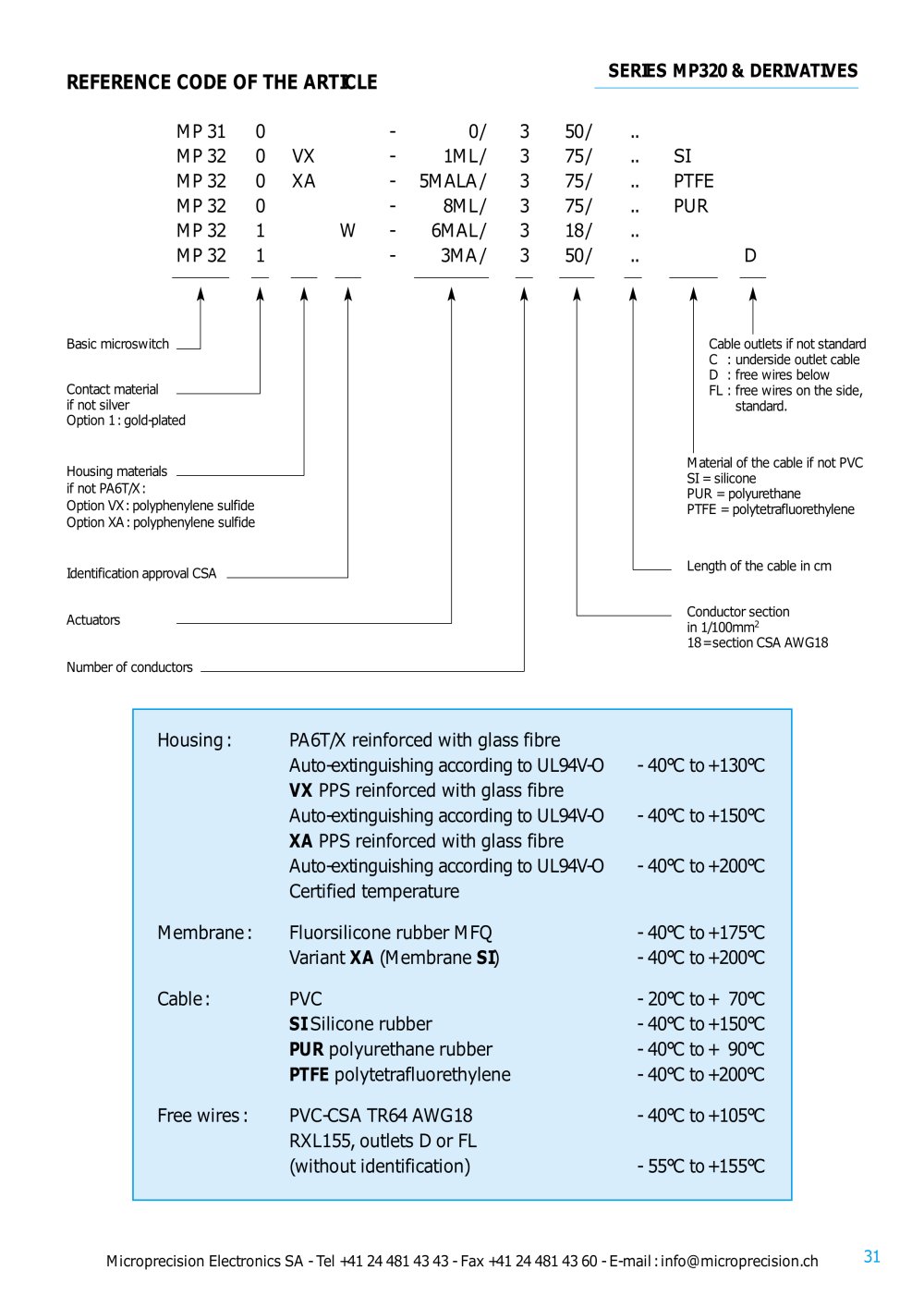 SERIES MP320 & DERIVATIVES

REFERENCE CODE OF THE ARTICLE

MP 31 0 - 0/ 3 50/ ..
MP 32 0 VX - 1ML/ 3 75/ .. SI
MP 32 0 XA - 5MALA/ 3 75/ .. PTFE
MP 32 0 - 8ML/ 3 75/ .. PUR
MP 32 1 W - 6MAL/ 3 18/ ..
MP 32 1 - 3MA/ 3 50/ .. D

Basic microswitch

Contact material
if not silver
Option 1 : gold-plated

Housing materials
if not PA6T/X :
Option VX : polyphenylene sulfide
Option XA : polyphenylene sulfide

Identification approval CSA

Actuators

Number of conductors

Cable outlets if not standard
C : underside outlet cable
D : free wires below
FL : free wires on the side, standard.

Material of the cable if not PVC
SI = silicone
PUR = polyurethane
PTFE = polytetrafluorethylene

Length of the cable in cm

Conductor section
in 1/100mm$^{2}$
18=section CSA AWG18

Housing : PA6T/X reinforced with glass fibre
Auto-extinguishing according to UL94V-O - 40°C to +130°C
VX PPS reinforced with glass fibre
Auto-extinguishing according to UL94V-O - 40°C to +150°C
XA PPS reinforced with glass fibre
Auto-extinguishing according to UL94V-O - 40°C to +200°C
Certified temperature

Membrane : Fluorsilicone rubber MFQ - 40°C to +175°C
Variant XA (Membrane SI) - 40°C to +200°C

Cable : PVC - 20°C to + 70°C
SI Silicone rubber - 40°C to +150°C
PUR polyurethane rubber - 40°C to + 90°C
PTFE polytetrafluorethylene - 40°C to +200°C

Free wires : PVC-CSA TR64 AWG18 - 40°C to +105°C
RXL155, outlets D or FL
(without identification) - 55°C to +155°C

Microprecision Electronics SA - Tel +41 24 481 43 43 - Fax +41 24 481 43 60 - E-mail : info@microprecision.ch

31